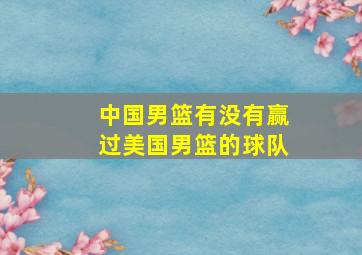 中国男篮有没有赢过美国男篮的球队